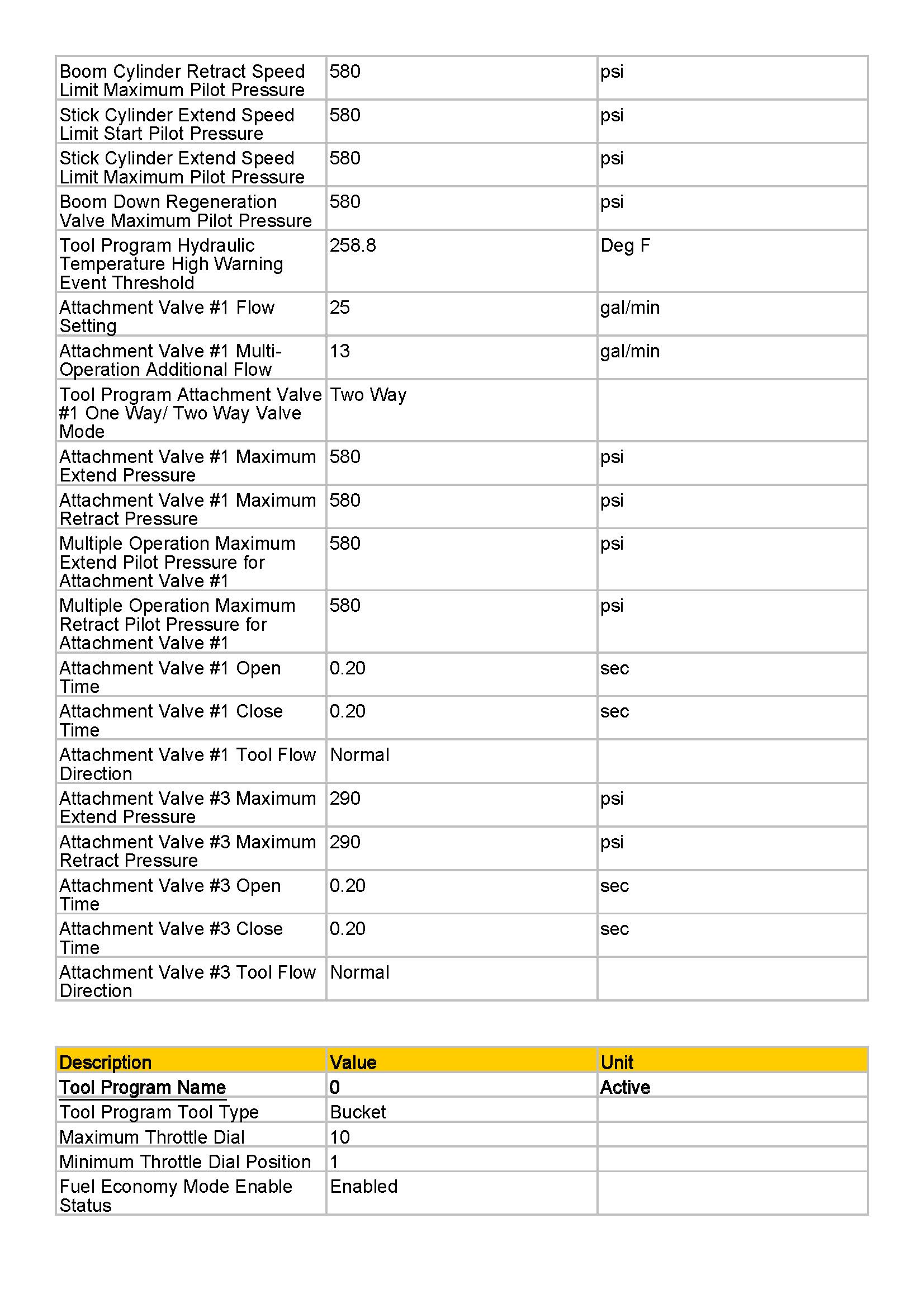 | | | |
|---|---|---|
| Boom Cylinder Retract Speed Limit Maximum Pilot Pressure | 580 | psi |
| Stick Cylinder Extend Speed Limit Start Pilot Pressure | 580 | psi |
| Stick Cylinder Extend Speed Limit Maximum Pilot Pressure | 580 | psi |
| Boom Down Regeneration Valve Maximum Pilot Pressure | 580 | psi |
| Tool Program Hydraulic Temperature High Warning Event Threshold | 258.8 | Deg F |
| Attachment Valve #1 Flow Setting | 25 | gal/min |
| Attachment Valve #1 Multi-Operation Additional Flow | 13 | gal/min |
| Tool Program Attachment Valve #1 One Way/ Two Way Valve Mode | Two Way | |
| Attachment Valve #1 Maximum Extend Pressure | 580 | psi |
| Attachment Valve #1 Maximum Retract Pressure | 580 | psi |
| Multiple Operation Maximum Extend Pilot Pressure for Attachment Valve #1 | 580 | psi |
| Multiple Operation Maximum Retract Pilot Pressure for Attachment Valve #1 | 580 | psi |
| Attachment Valve #1 Open Time | 0.20 | sec |
| Attachment Valve #1 Close Time | 0.20 | sec |
| Attachment Valve #1 Tool Flow Direction | Normal | |
| Attachment Valve #3 Maximum Extend Pressure | 290 | psi |
| Attachment Valve #3 Maximum Retract Pressure | 290 | psi |
| Attachment Valve #3 Open Time | 0.20 | sec |
| Attachment Valve #3 Close Time | 0.20 | sec |
| Attachment Valve #3 Tool Flow Direction | Normal | |

| Description | Value | Unit |
|---|---|---|
| Tool Program Name | 0 | Active |
| Tool Program Tool Type | Bucket | |
| Maximum Throttle Dial | 10 | |
| Minimum Throttle Dial Position | 1 | |
| Fuel Economy Mode Enable Status | Enabled | |